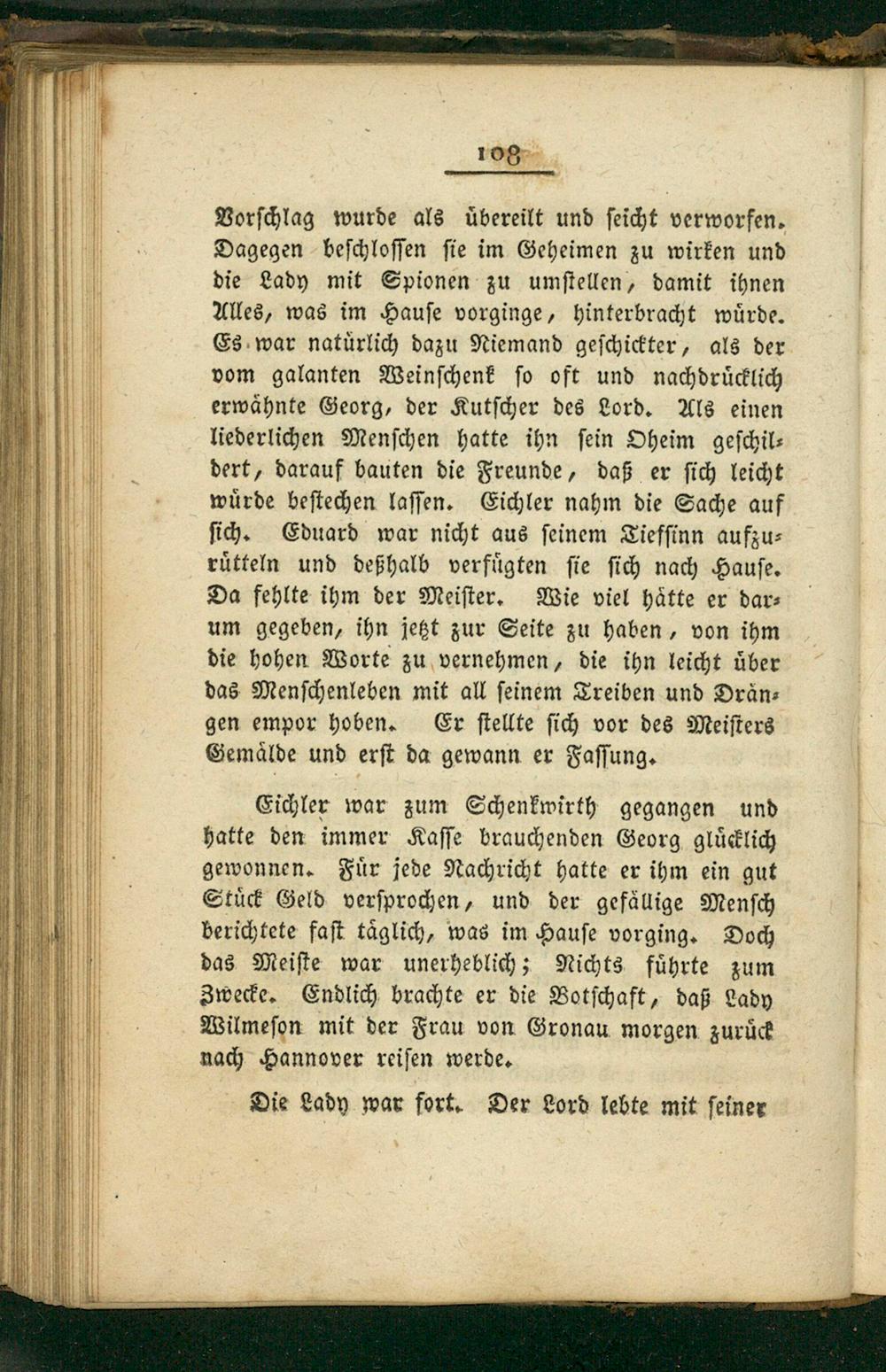 108

Vorschlag wurde als übereilt und seicht verworfen. Dagegen beschlossen sie im Geheimen zu wirken und die Lady mit Spionen zu umstellen, damit ihnen Alles, was im Hause vorginge, hinterbracht würde. Es war natürlich dazu Niemand geschickter, als der vom galanten Weinschenk so oft und nachdrücklich erwähnte Georg, der Kutscher des Lord. Als einen liederlichen Menschen hatte ihn sein Oheim geschildert, darauf bauten die Freunde, daß er sich leicht würde bestechen lassen. Eichler nahm die Sache auf sich. Eduard war nicht aus seinem Tiefsinn aufzurütteln und deßhalb verfügten sie sich nach Hause. Da fehlte ihm der Meister. Wie viel hätte er darum gegeben, ihn jetzt zur Seite zu haben, von ihm die hohen Worte zu vernehmen, die ihn leicht über das Menschenleben mit all seinem Treiben und Drängen empor hoben. Er stellte sich vor des Meisters Gemälde und erst da gewann er Fassung.

Eichler war zum Schenkwirth gegangen und hatte den immer Kasse brauchenden Georg glücklich gewonnen. Für jede Nachricht hatte er ihm ein gut Stück Geld versprochen, und der gefällige Mensch berichtete fast täglich, was im Hause vorging. Doch das Meiste war unerheblich; Nichts führte zum Zwecke. Endlich brachte er die Botschaft, daß Lady Wilmeson mit der Frau von Gronau morgen zurück nach Hannover reisen werde.

Die Lady war fort. Der Lord lebte mit seiner